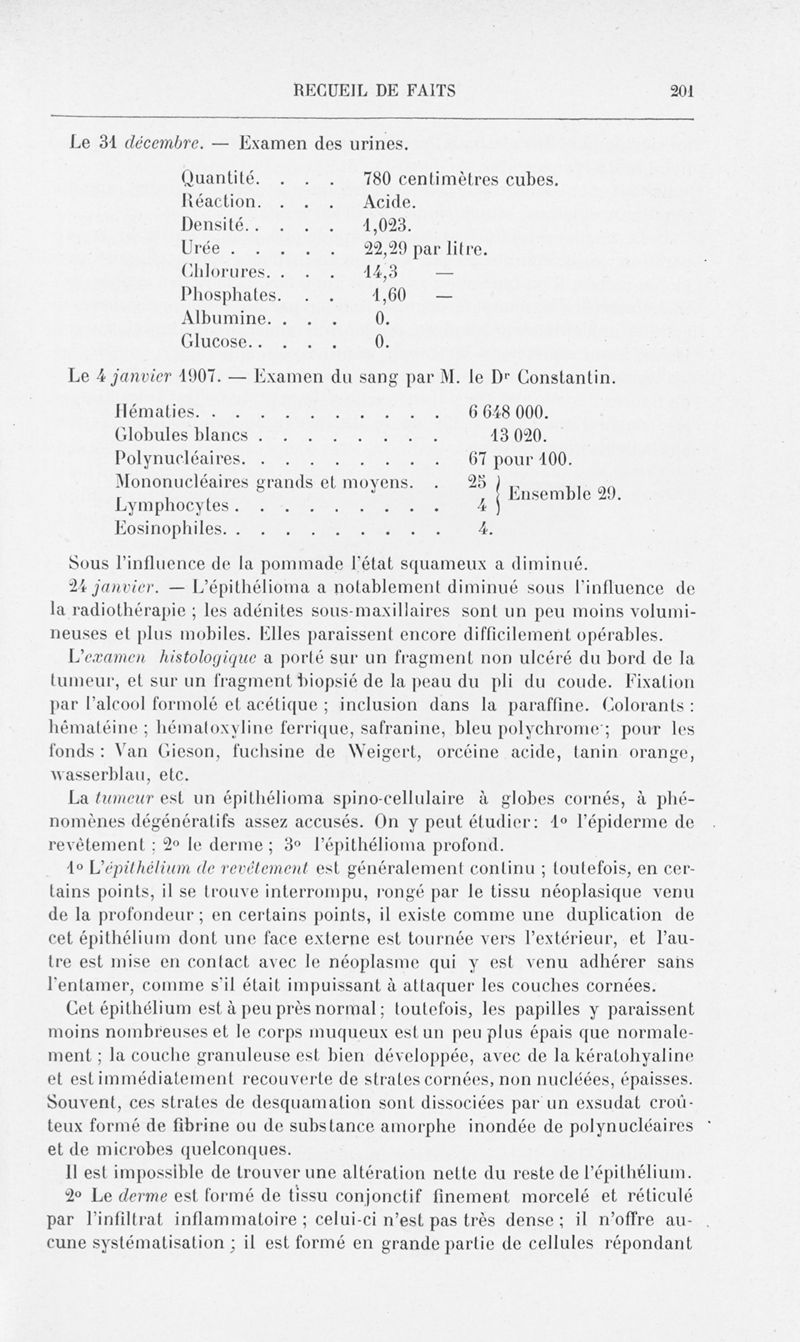 RECUEIL DE FAITS 201

Le 31 décembre. — Examen des urines.

| | |
|---|---|
| Quantité. . . . | 780 centimètres cubes. |
| Réaction. . . . | Acide. |
| Densité. . . . . | 1,023. |
| Urée . . . . . | 22,29 par litre. |
| Chlorures. . . . | 14,3 — |
| Phosphates. . . | 1,60 — |
| Albumine. . . . | 0. |
| Glucose. . . . . | 0. |

Le 4 janvier 1907. — Examen du sang par M. le Dr Constantin.

| | | |
|---|---|---|
| Hématies. . . . . . . . . . . | 6 648 000. | |
| Globules blancs . . . . . . . . | 13 020. | |
| Polynucléaires. . . . . . . . . | 67 pour 100. | |
| Mononucléaires grands et moyens. . | 25 | Ensemble 29. |
| Lymphocytes . . . . . . . . . | 4 | |
| Eosinophiles. . . . . . . . . . | 4. | |

Sous l'influence de la pommade l'état squameux a diminué.

24 janvier. — L'épithélioma a notablement diminué sous l'influence de la radiothérapie ; les adénites sous-maxillaires sont un peu moins volumineuses et plus mobiles. Elles paraissent encore difficilement opérables.

L'examen histologique a porté sur un fragment non ulcéré du bord de la tumeur, et sur un fragment biopsié de la peau du pli du coude. Fixation par l'alcool formolé et acétique ; inclusion dans la paraffine. Colorants : hématéine ; hématoxyline ferrique, safranine, bleu polychrome ; pour les fonds : Van Gieson, fuchsine de Weigert, orcéine acide, tanin orange, wasserblau, etc.

La tumeur est un épithélioma spino-cellulaire à globes cornés, à phénomènes dégénératifs assez accusés. On y peut étudier : 1° l'épiderme de revêtement ; 2° le derme ; 3° l'épithélioma profond.

1° L'épithélium de revêtement est généralement continu ; toutefois, en certains points, il se trouve interrompu, rongé par le tissu néoplasique venu de la profondeur ; en certains points, il existe comme une duplication de cet épithélium dont une face externe est tournée vers l'extérieur, et l'autre est mise en contact avec le néoplasme qui y est venu adhérer sans l'entamer, comme s'il était impuissant à attaquer les couches cornées.

Cet épithélium est à peu près normal ; toutefois, les papilles y paraissent moins nombreuses et le corps muqueux est un peu plus épais que normalement ; la couche granuleuse est bien développée, avec de la kératohyaline et est immédiatement recouverte de strates cornées, non nucléées, épaisses. Souvent, ces strates de desquamation sont dissociées par un exsudat croûteux formé de fibrine ou de substance amorphe inondée de polynucléaires et de microbes quelconques.

Il est impossible de trouver une altération nette du reste de l'épithélium.

2° Le derme est formé de tissu conjonctif finement morcelé et réticulé par l'infiltrat inflammatoire ; celui-ci n'est pas très dense ; il n'offre aucune systématisation ; il est formé en grande partie de cellules répondant